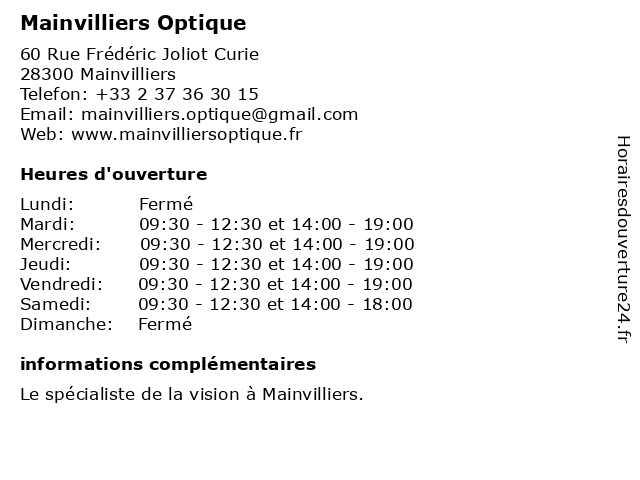 Mainvilliers Optique

60 Rue Frédéric Joliot Curie
28300 Mainvilliers
Telefon: +33 2 37 36 30 15
Email: mainvilliers.optique@gmail.com
Web: www.mainvilliersoptique.fr

Heures d'ouverture

| | |
|---|---|
| Lundi: | Fermé |
| Mardi: | 09:30 - 12:30 et 14:00 - 19:00 |
| Mercredi: | 09:30 - 12:30 et 14:00 - 19:00 |
| Jeudi: | 09:30 - 12:30 et 14:00 - 19:00 |
| Vendredi: | 09:30 - 12:30 et 14:00 - 19:00 |
| Samedi: | 09:30 - 12:30 et 14:00 - 18:00 |
| Dimanche: | Fermé |

informations complémentaires

Le spécialiste de la vision à Mainvilliers.

Horairesdouverture24.fr